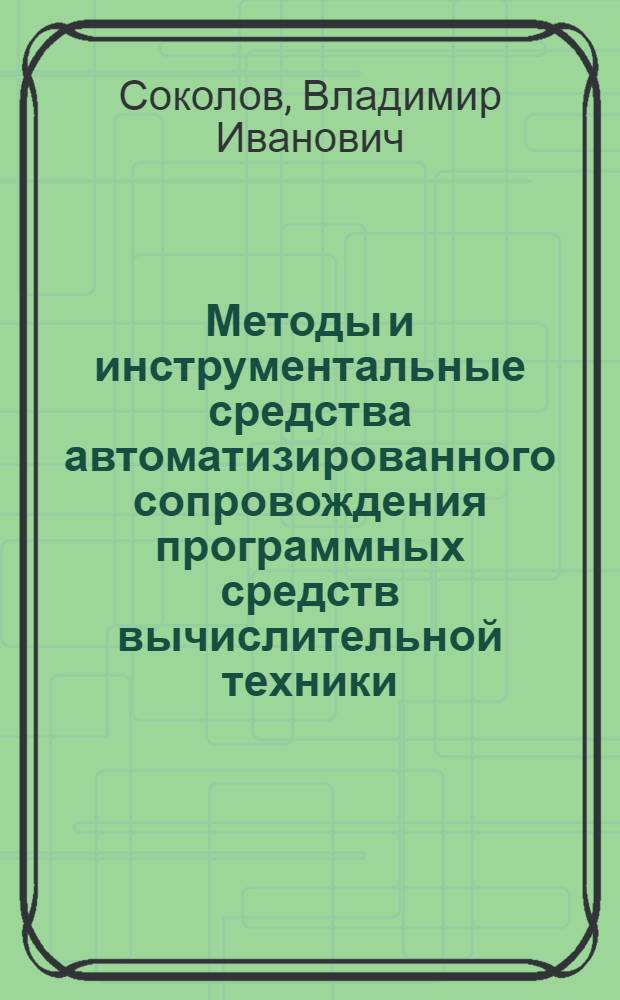 Соколов, Владимир Иванович

Методы и инструментальные средства автоматизированного сопровождения программных средств вычислительной техники